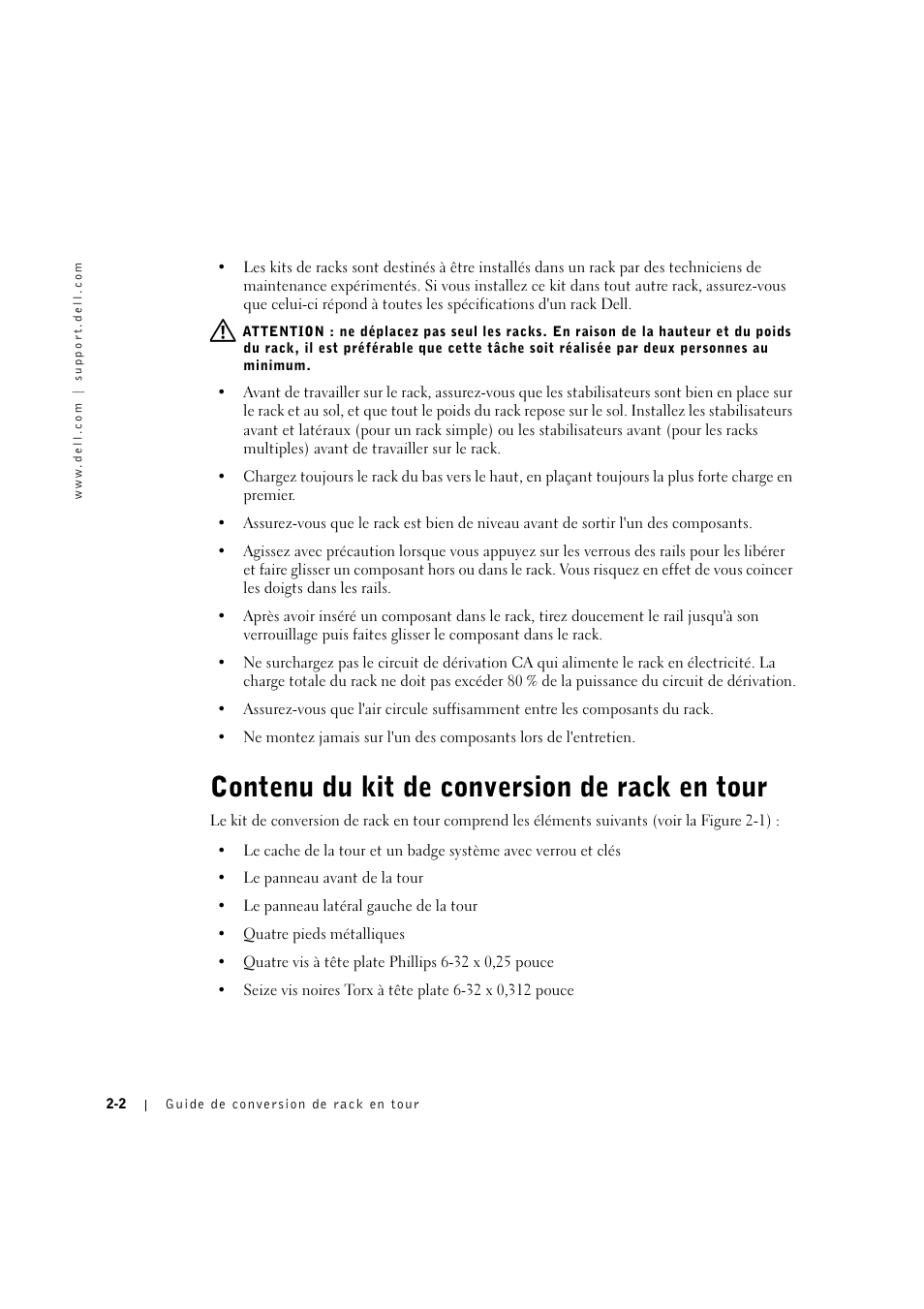 www.dell.com | support.dell.com

• Les kits de racks sont destinés à être installés dans un rack par des techniciens de maintenance expérimentés. Si vous installez ce kit dans tout autre rack, assurez-vous que celui-ci répond à toutes les spécifications d'un rack Dell.

ATTENTION : ne déplacez pas seul les racks. En raison de la hauteur et du poids du rack, il est préférable que cette tâche soit réalisée par deux personnes au minimum.

• Avant de travailler sur le rack, assurez-vous que les stabilisateurs sont bien en place sur le rack et au sol, et que tout le poids du rack repose sur le sol. Installez les stabilisateurs avant et latéraux (pour un rack simple) ou les stabilisateurs avant (pour les racks multiples) avant de travailler sur le rack.

• Chargez toujours le rack du bas vers le haut, en plaçant toujours la plus forte charge en premier.

• Assurez-vous que le rack est bien de niveau avant de sortir l'un des composants.

• Agissez avec précaution lorsque vous appuyez sur les verrous des rails pour les libérer et faire glisser un composant hors ou dans le rack. Vous risquez en effet de vous coincer les doigts dans les rails.

• Après avoir inséré un composant dans le rack, tirez doucement le rail jusqu'à son verrouillage puis faites glisser le composant dans le rack.

• Ne surchargez pas le circuit de dérivation CA qui alimente le rack en électricité. La charge totale du rack ne doit pas excéder 80 % de la puissance du circuit de dérivation.

• Assurez-vous que l'air circule suffisamment entre les composants du rack.

• Ne montez jamais sur l'un des composants lors de l'entretien.

Contenu du kit de conversion de rack en tour

Le kit de conversion de rack en tour comprend les éléments suivants (voir la Figure 2-1) :

• Le cache de la tour et un badge système avec verrou et clés

• Le panneau avant de la tour

• Le panneau latéral gauche de la tour

• Quatre pieds métalliques

• Quatre vis à tête plate Phillips 6-32 x 0,25 pouce

• Seize vis noires Torx à tête plate 6-32 x 0,312 pouce

2-2 | Guide de conversion de rack en tour